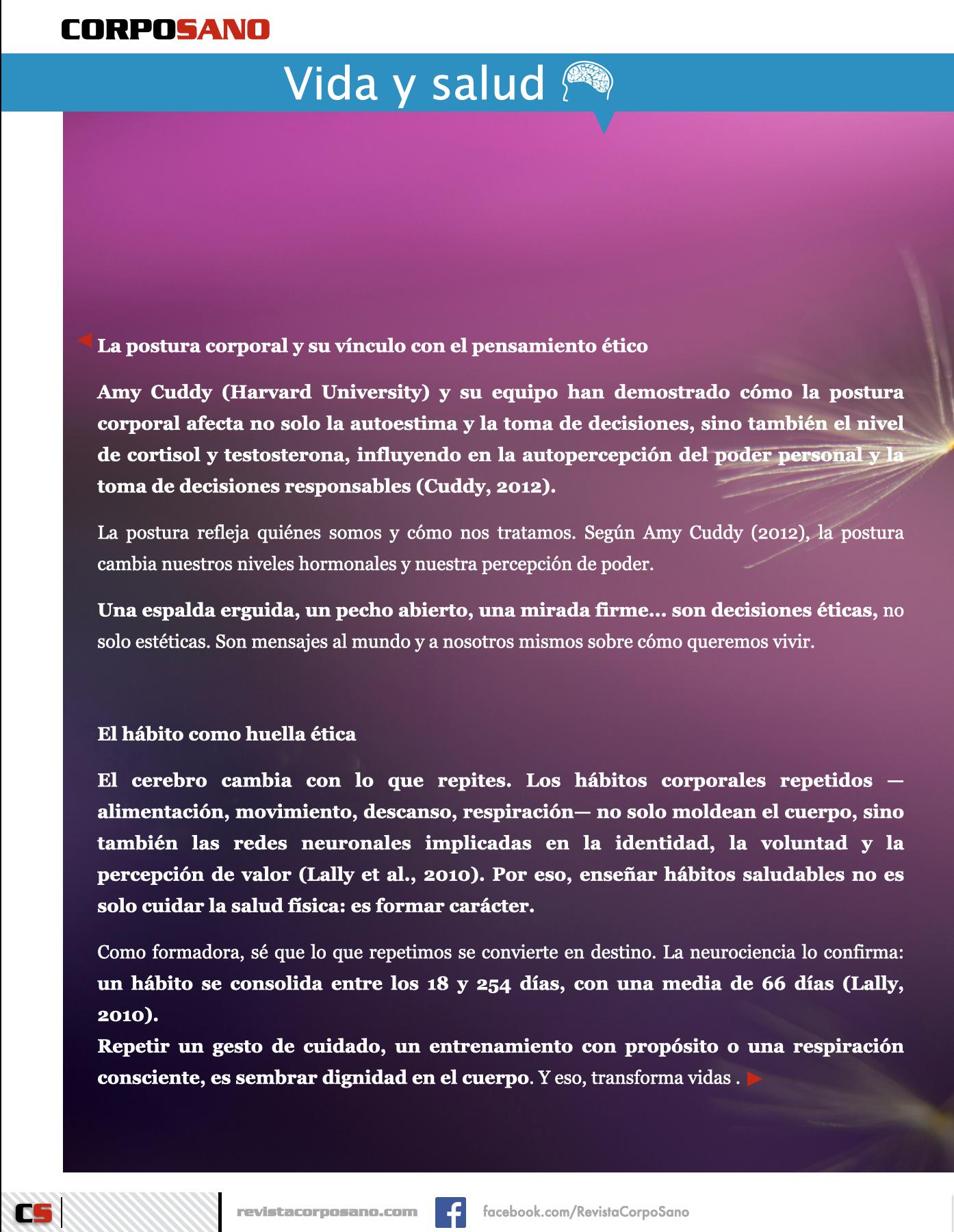 CORPOSANO

Vida y salud

La postura corporal y su vínculo con el pensamiento ético

Amy Cuddy (Harvard University) y su equipo han demostrado cómo la postura corporal afecta no solo la autoestima y la toma de decisiones, sino también el nivel de cortisol y testosterona, influyendo en la autopercepción del poder personal y la toma de decisiones responsables (Cuddy, 2012).

La postura refleja quiénes somos y cómo nos tratamos. Según Amy Cuddy (2012), la postura cambia nuestros niveles hormonales y nuestra percepción de poder.

Una espalda erguida, un pecho abierto, una mirada firme... son decisiones éticas, no solo estéticas. Son mensajes al mundo y a nosotros mismos sobre cómo queremos vivir.

El hábito como huella ética

El cerebro cambia con lo que repites. Los hábitos corporales repetidos —alimentación, movimiento, descanso, respiración— no solo moldean el cuerpo, sino también las redes neuronales implicadas en la identidad, la voluntad y la percepción de valor (Lally et al., 2010). Por eso, enseñar hábitos saludables no es solo cuidar la salud física: es formar carácter.

Como formadora, sé que lo que repetimos se convierte en destino. La neurociencia lo confirma: un hábito se consolida entre los 18 y 254 días, con una media de 66 días (Lally, 2010).
Repetir un gesto de cuidado, un entrenamiento con propósito o una respiración consciente, es sembrar dignidad en el cuerpo. Y eso, transforma vidas .

CS

revistacorposano.com

facebook.com/RevistaCorpoSano